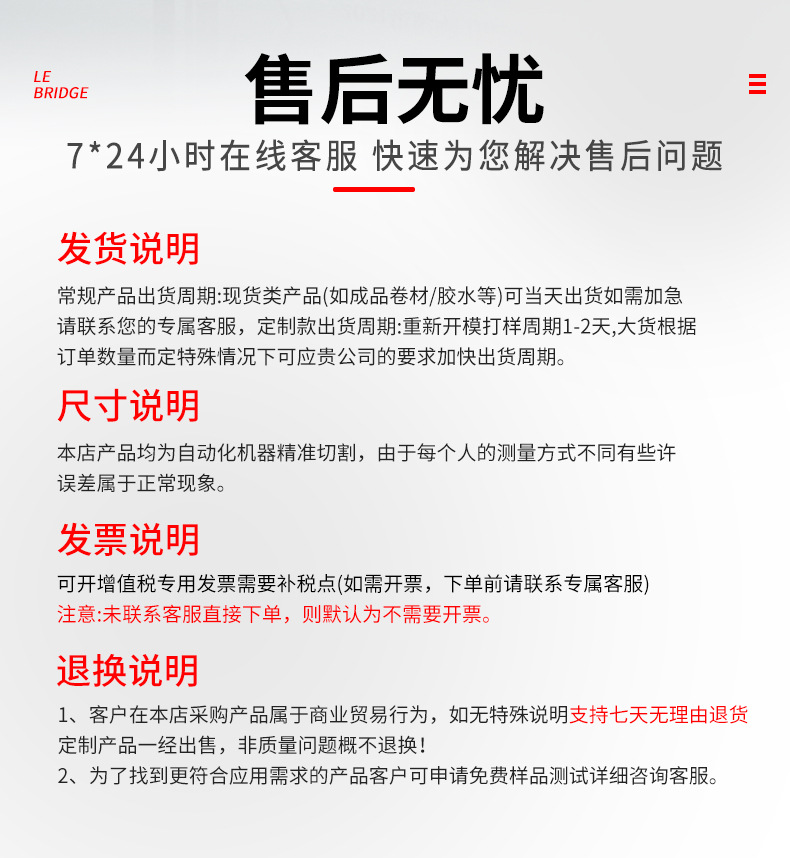 LE
BRIDGE

售后无忧

7*24小时在线客服 快速为您解决售后问题

发货说明

常规产品出货周期:现货类产品(如成品卷材/胶水等)可当天出货如需加急请联系您的专属客服，定制款出货周期:重新开模打样周期1-2天,大货根据订单数量而定特殊情况下可应贵公司的要求加快出货周期。

尺寸说明

本店产品均为自动化机器精准切割，由于每个人的测量方式不同有些许误差属于正常现象。

发票说明

可开增值税专用发票需要补税点(如需开票，下单前请联系专属客服)
注意:未联系客服直接下单，则默认为不需要开票。

退换说明

1、客户在本店采购产品属于商业贸易行为，如无特殊说明支持七天无理由退货定制产品一经出售，非质量问题概不退换!
2、为了找到更符合应用需求的产品客户可申请免费样品测试详细咨询客服。